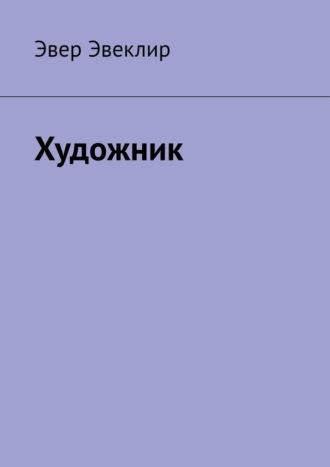 Эвер Эвеклир

Художник